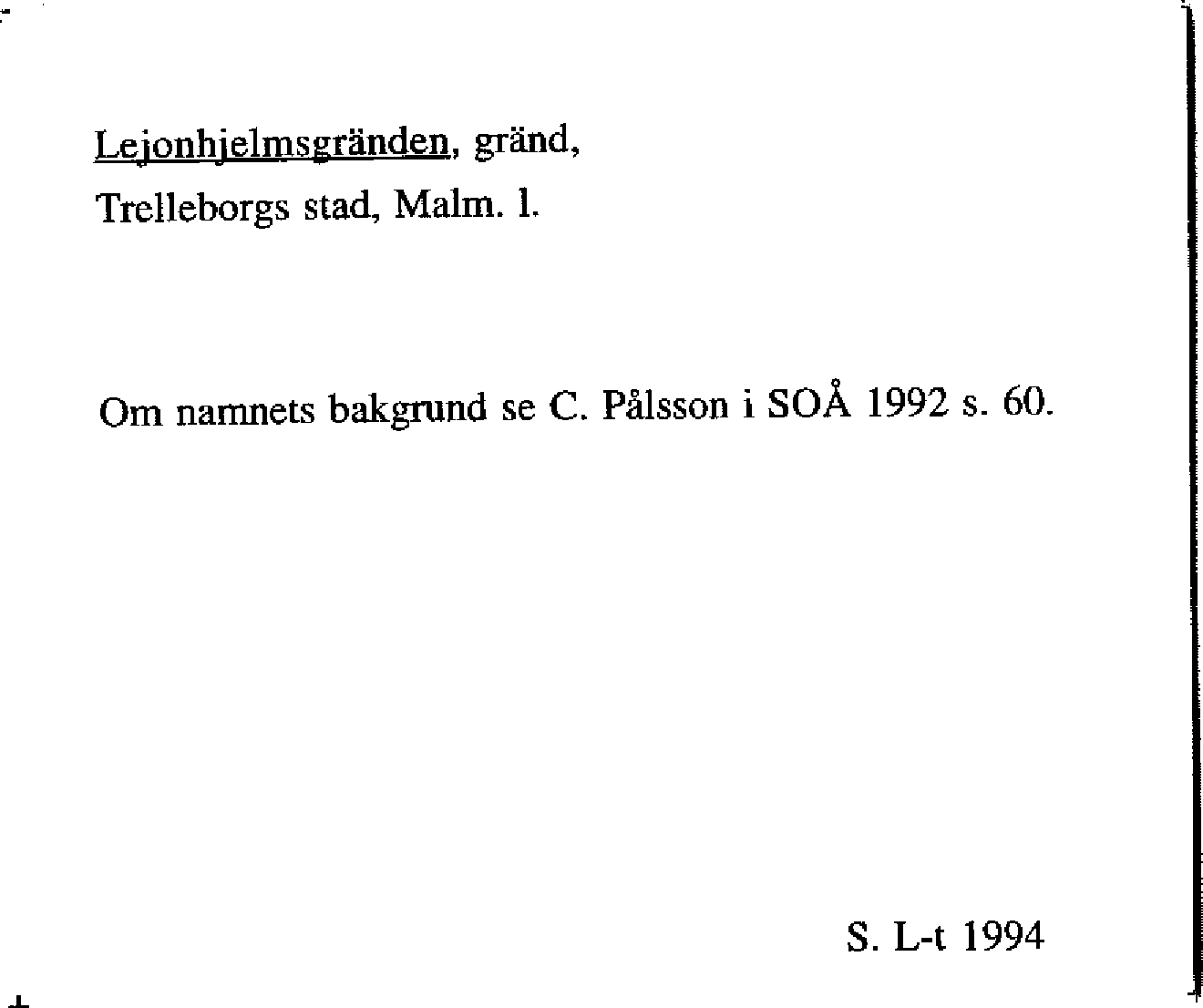 Lejonhjelmsgränden, gränd,
Trelleborgs stad, Malm. l.

Om namnets bakgrund se C. Pålsson i SOÅ 1992 s. 60.

S. L-t 1994